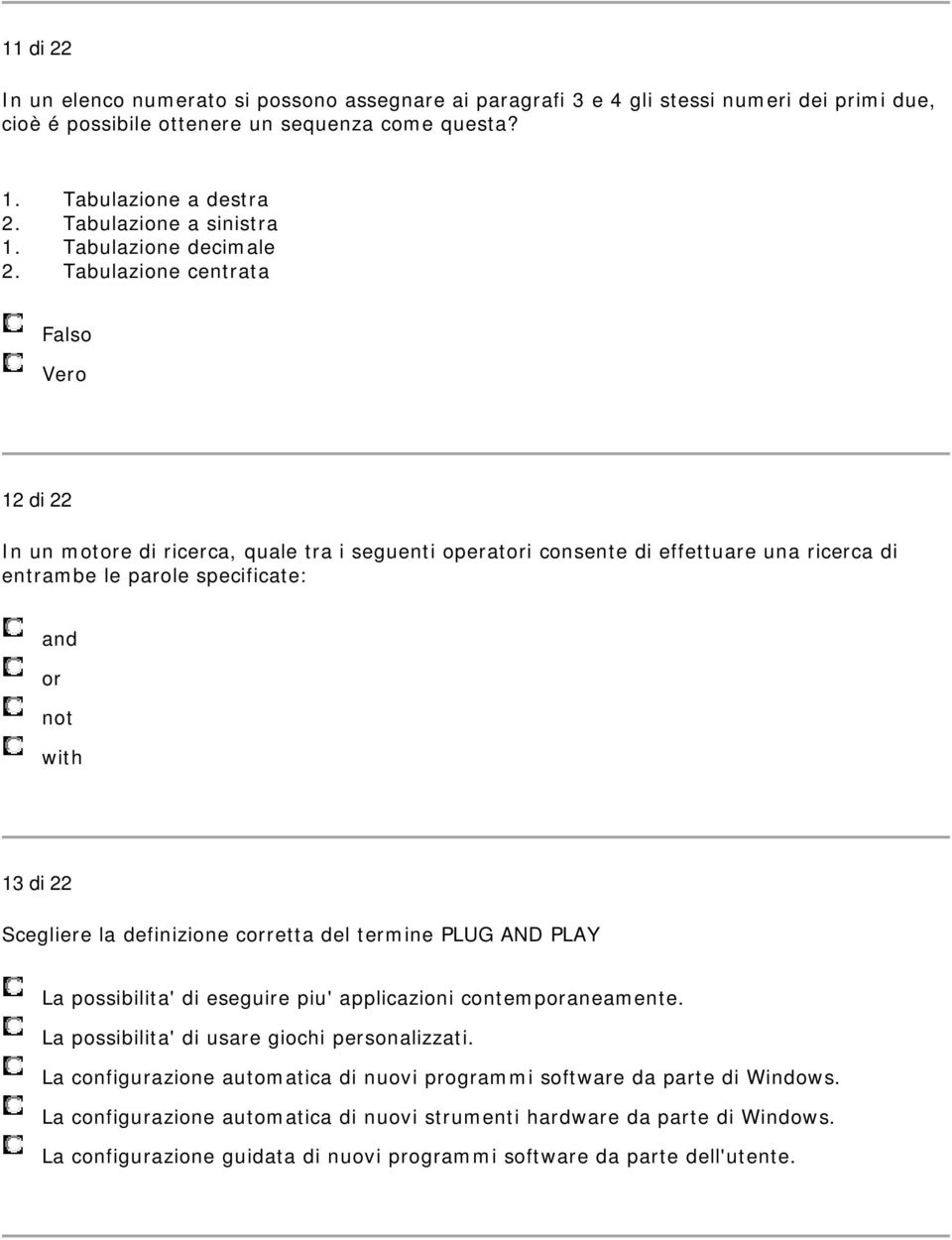 11 di 22

In un elenco numerato si possono assegnare ai paragrafi 3 e 4 gli stessi numeri dei primi due, cioè é possibile ottenere un sequenza come questa?

1. Tabulazione a destra
2. Tabulazione a sinistra
1. Tabulazione decimale
2. Tabulazione centrata

Falso

Vero

12 di 22

In un motore di ricerca, quale tra i seguenti operatori consente di effettuare una ricerca di entrambe le parole specificate:

and

or

not

with

13 di 22

Scegliere la definizione corretta del termine PLUG AND PLAY

La possibilita' di eseguire piu' applicazioni contemporaneamente.

La possibilita' di usare giochi personalizzati.

La configurazione automatica di nuovi programmi software da parte di Windows.

La configurazione automatica di nuovi strumenti hardware da parte di Windows.

La configurazione guidata di nuovi programmi software da parte dell'utente.